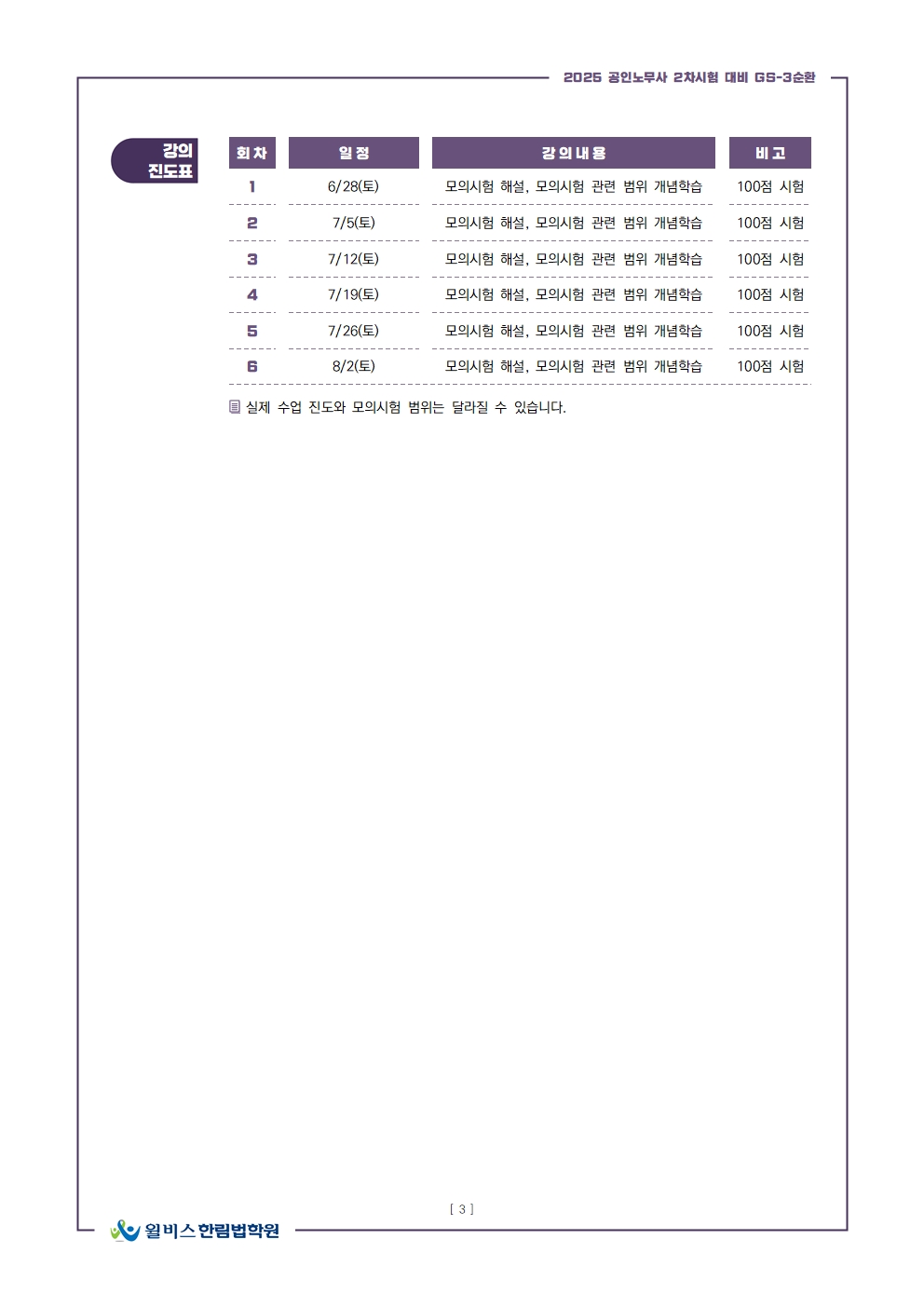 2025 공인노무사 2차시험 대비 GS-3순환

강의 진도표

| 회차 | 일정 | 강의내용 | 비고 |
|---|---|---|---|
| 1 | 6/28(토) | 모의시험 해설, 모의시험 관련 범위 개념학습 | 100점 시험 |
| 2 | 7/5(토) | 모의시험 해설, 모의시험 관련 범위 개념학습 | 100점 시험 |
| 3 | 7/12(토) | 모의시험 해설, 모의시험 관련 범위 개념학습 | 100점 시험 |
| 4 | 7/19(토) | 모의시험 해설, 모의시험 관련 범위 개념학습 | 100점 시험 |
| 5 | 7/26(토) | 모의시험 해설, 모의시험 관련 범위 개념학습 | 100점 시험 |
| 6 | 8/2(토) | 모의시험 해설, 모의시험 관련 범위 개념학습 | 100점 시험 |

실제 수업 진도와 모의시험 범위는 달라질 수 있습니다.

[ 3 ]

윌비스 한림법학원